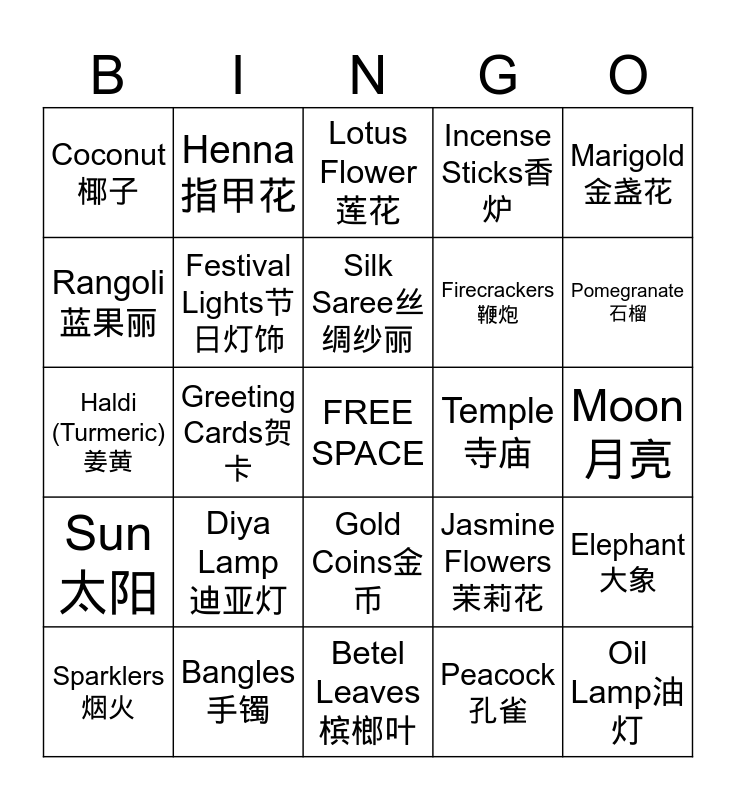 | B | I | N | G | O |
|---|---|---|---|---|
| Coconut 椰子 | Henna 指甲花 | Lotus Flower 莲花 | Incense Sticks香炉 | Marigold 金盏花 |
| Rangoli 蓝果丽 | Festival Lights节日灯饰 | Silk Saree丝绸纱丽 | Firecrackers 鞭炮 | Pomegranate 石榴 |
| Haldi (Turmeric) 姜黄 | Greeting Cards贺卡 | FREE SPACE | Temple 寺庙 | Moon 月亮 |
| Sun 太阳 | Diya Lamp 迪亚灯 | Gold Coins金币 | Jasmine Flowers 茉莉花 | Elephant 大象 |
| Sparklers 烟火 | Bangles 手镯 | Betel Leaves 槟榔叶 | Peacock 孔雀 | Oil Lamp油灯 |